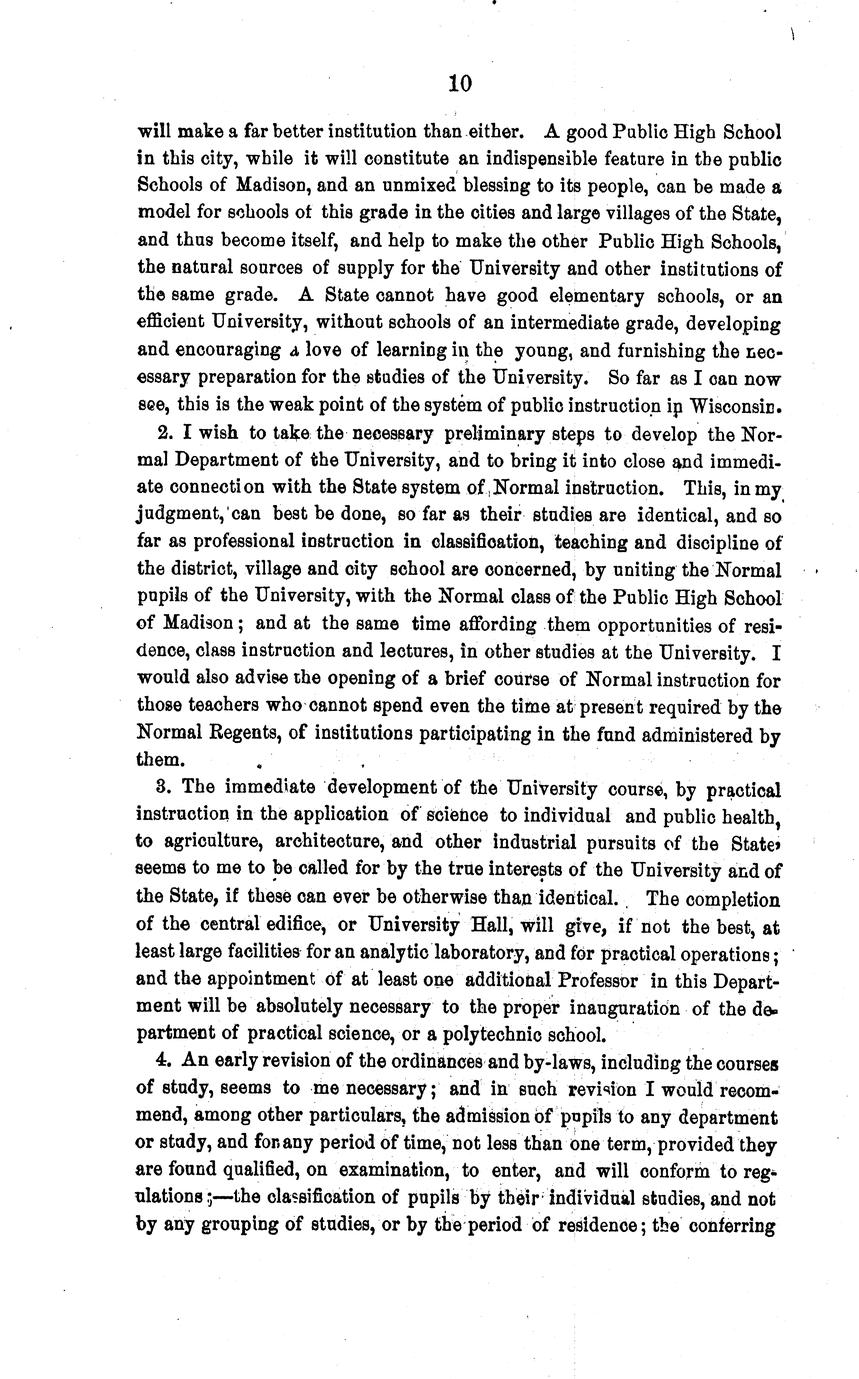 10

will make a far better institution than either. A good Public High School in this city, while it will constitute an indispensible feature in the public Schools of Madison, and an unmixed blessing to its people, can be made a model for schools of this grade in the cities and large villages of the State, and thus become itself, and help to make the other Public High Schools, the natural sources of supply for the University and other institutions of the same grade. A State cannot have good elementary schools, or an efficient University, without schools of an intermediate grade, developing and encouraging a love of learning in the young, and furnishing the necessary preparation for the studies of the University. So far as I can now see, this is the weak point of the system of public instruction in Wisconsin.

2. I wish to take the necessary preliminary steps to develop the Normal Department of the University, and to bring it into close and immediate connection with the State system of Normal instruction. This, in my judgment, can best be done, so far as their studies are identical, and so far as professional instruction in classification, teaching and discipline of the district, village and city school are concerned, by uniting the Normal pupils of the University, with the Normal class of the Public High School of Madison; and at the same time affording them opportunities of residence, class instruction and lectures, in other studies at the University. I would also advise the opening of a brief course of Normal instruction for those teachers who cannot spend even the time at present required by the Normal Regents, of institutions participating in the fund administered by them.

3. The immediate development of the University course, by practical instruction in the application of science to individual and public health, to agriculture, architecture, and other industrial pursuits of the State, seems to me to be called for by the true interests of the University and of the State, if these can ever be otherwise than identical. The completion of the central edifice, or University Hall, will give, if not the best, at least large facilities for an analytic laboratory, and for practical operations; and the appointment of at least one additional Professor in this Department will be absolutely necessary to the proper inauguration of the department of practical science, or a polytechnic school.

4. An early revision of the ordinances and by-laws, including the courses of study, seems to me necessary; and in such revision I would recommend, among other particulars, the admission of pupils to any department or study, and for any period of time, not less than one term, provided they are found qualified, on examination, to enter, and will conform to regulations;—the classification of pupils by their individual studies, and not by any grouping of studies, or by the period of residence; the conferring